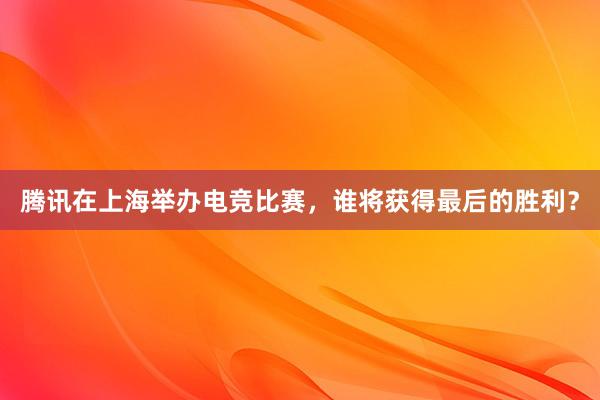 腾讯在上海举办电竞比赛，谁将获得最后的胜利？